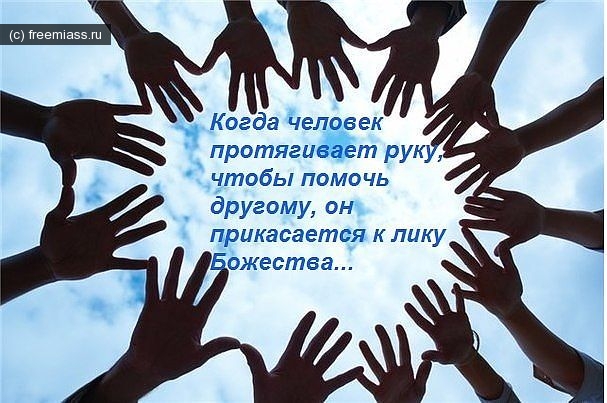 (c) freemiass.ru

Когда человек протягивает руку, чтобы помочь другому, он прикасается к лику Божества...